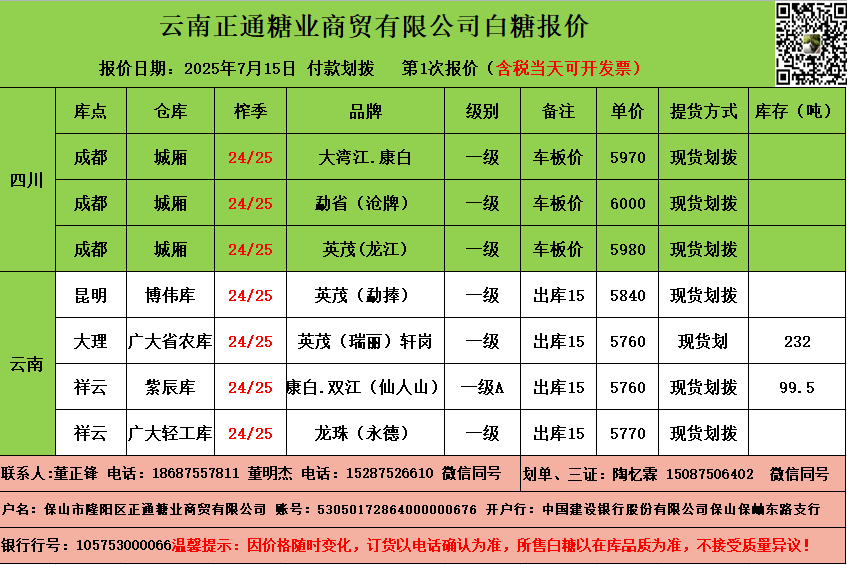 云南正通糖业商贸有限公司白糖报价

报价日期：2025年7月15日 付款划拨 第1次报价（含税当天可开发票）

|  | 库点 | 仓库 | 榨季 | 品牌 | 级别 | 备注 | 单价 | 提货方式 | 库存（吨） |
|---|---|---|---|---|---|---|---|---|---|
| 四川 | 成都 | 城厢 | 24/25 | 大湾江.康白 | 一级 | 车板价 | 5970 | 现货划拨 |  |
|  | 成都 | 城厢 | 24/25 | 勐省（沧牌） | 一级 | 车板价 | 6000 | 现货划拨 |  |
|  | 成都 | 城厢 | 24/25 | 英茂(龙江) | 一级 | 车板价 | 5980 | 现货划拨 |  |
| 云南 | 昆明 | 博伟库 | 24/25 | 英茂（勐捧） | 一级 | 出库15 | 5840 | 现货划拨 |  |
|  | 大理 | 广大省农库 | 24/25 | 英茂（瑞丽）轩岗 | 一级 | 出库15 | 5760 | 现货划 | 232 |
|  | 祥云 | 紫辰库 | 24/25 | 康白.双江（仙人山） | 一级A | 出库15 | 5760 | 现货划拨 | 99.5 |
|  | 祥云 | 广大轻工库 | 24/25 | 龙珠（永德） | 一级 | 出库15 | 5770 | 现货划拨 |  |

联系人：董正锋 电话：18687557811 董明杰 电话：15287526610 微信同号 划单、三证：陶忆霖 15087506402 微信同号

户名：保山市隆阳区正通糖业商贸有限公司 账号：53050172864000000676 开户行：中国建设银行股份有限公司保山保岫东路支行

银行行号：105753000066温馨提示：因价格随时变化，订货以电话确认为准，所售白糖以在库品质为准，不接受质量异议！